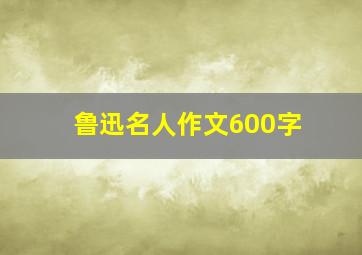 鲁迅名人作文600字